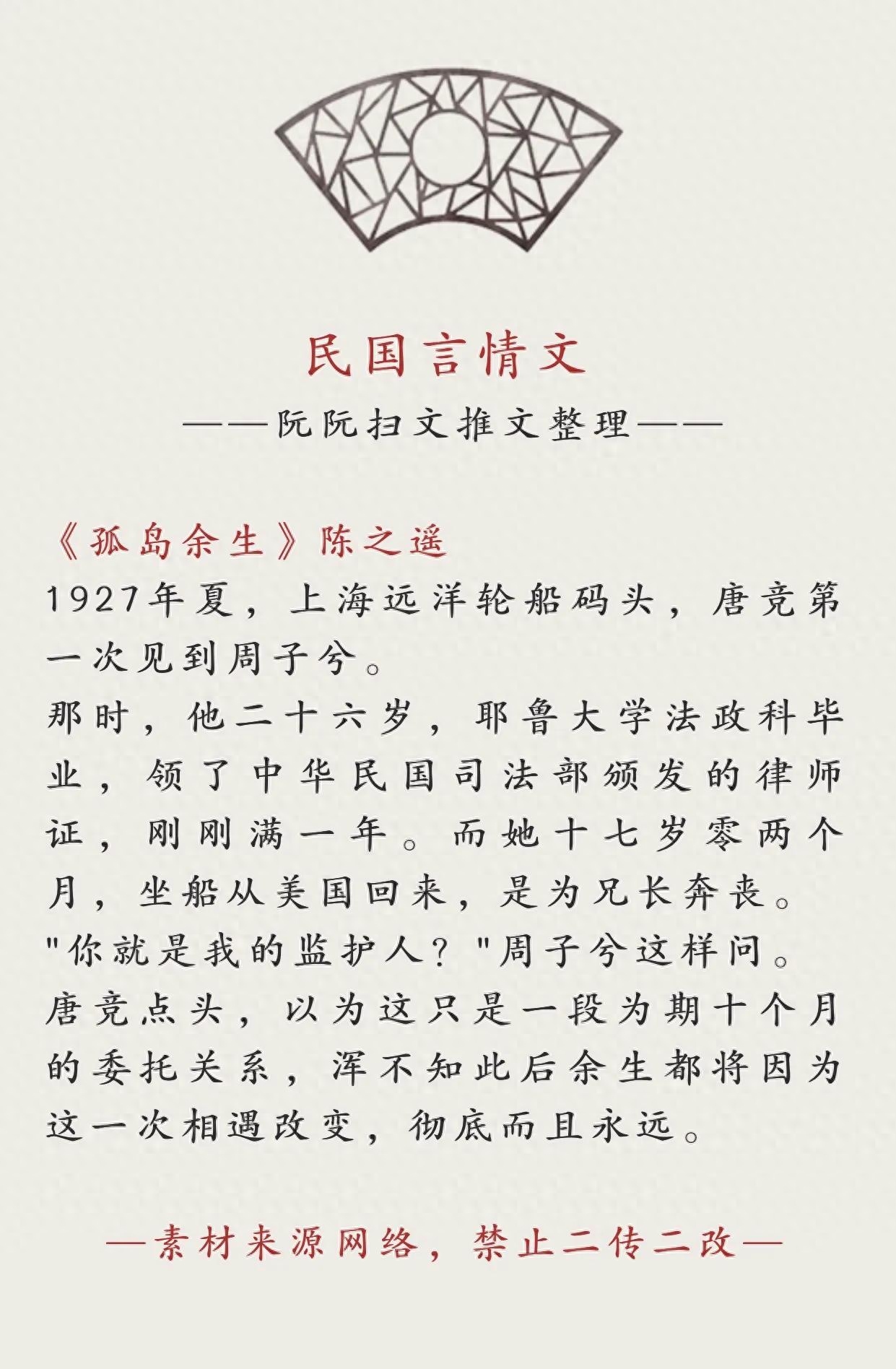 民国言情文

——阮阮扫文推文整理——

《孤岛余生》陈之遥

1927年夏，上海远洋轮船码头，唐竞第一次见到周子兮。

那时，他二十六岁，耶鲁大学法政科毕业，领了中华民国司法部颁发的律师证，刚刚满一年。而她十七岁零两个月，坐船从美国回来，是为兄长奔丧。

"你就是我的监护人？"周子兮这样问。

唐竞点头，以为这只是一段为期十个月的委托关系，浑不知此后余生都将因为这一次相遇改变，彻底而且永远。

—素材来源网络，禁止二传二改—